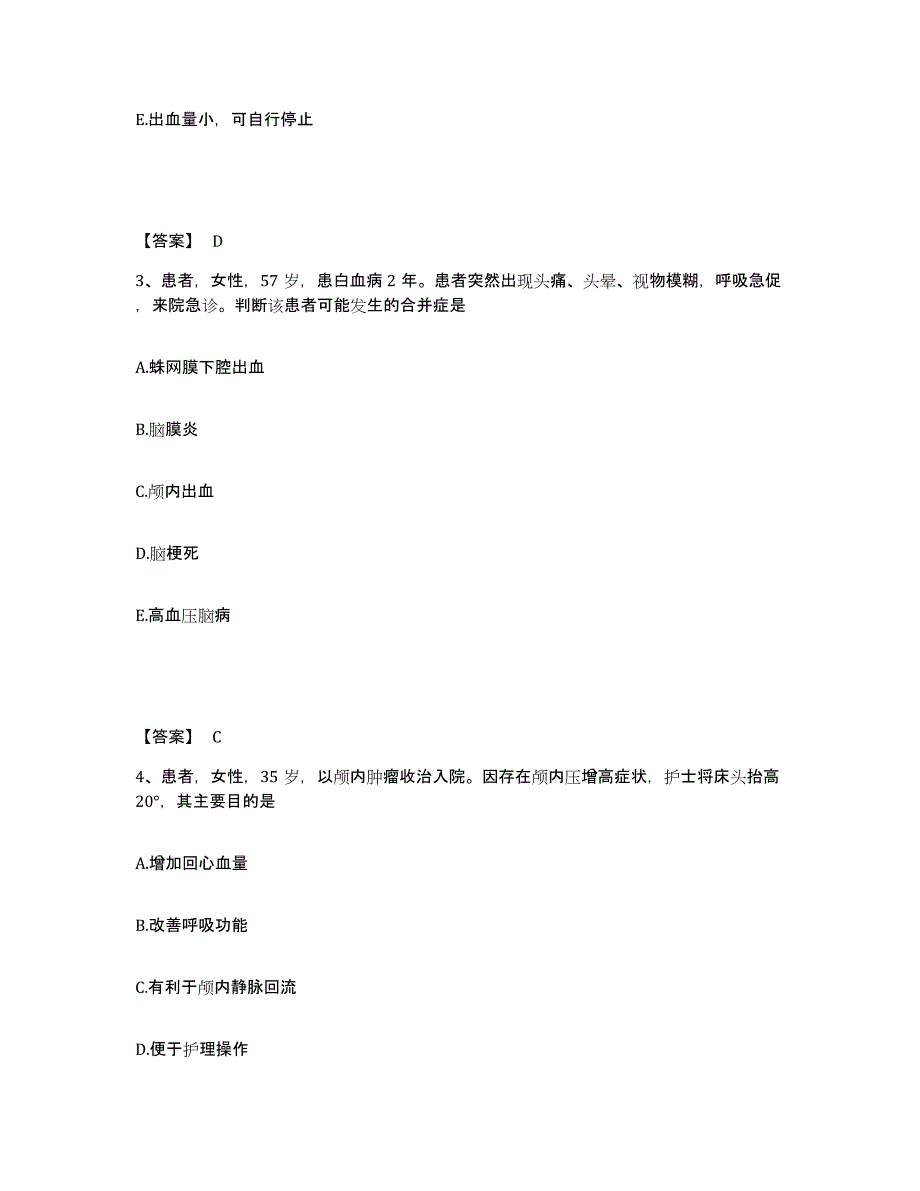 E.出血量小，可自行停止

【答案】 D

3、患者，女性，57 岁，患白血病 2 年。患者突然出现头痛、头晕、视物模糊，呼吸急促，来院急诊。判断该患者可能发生的合并症是

A.蛛网膜下腔出血

B.脑膜炎

C.颅内出血

D.脑梗死

E.高血压脑病

【答案】 C

4、患者，女性，35 岁，以颅内肿瘤收治入院。因存在颅内压增高症状，护士将床头抬高 20°，其主要目的是

A.增加回心血量

B.改善呼吸功能

C.有利于颅内静脉回流

D.便于护理操作